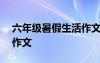 六年级暑假生活作文
作文